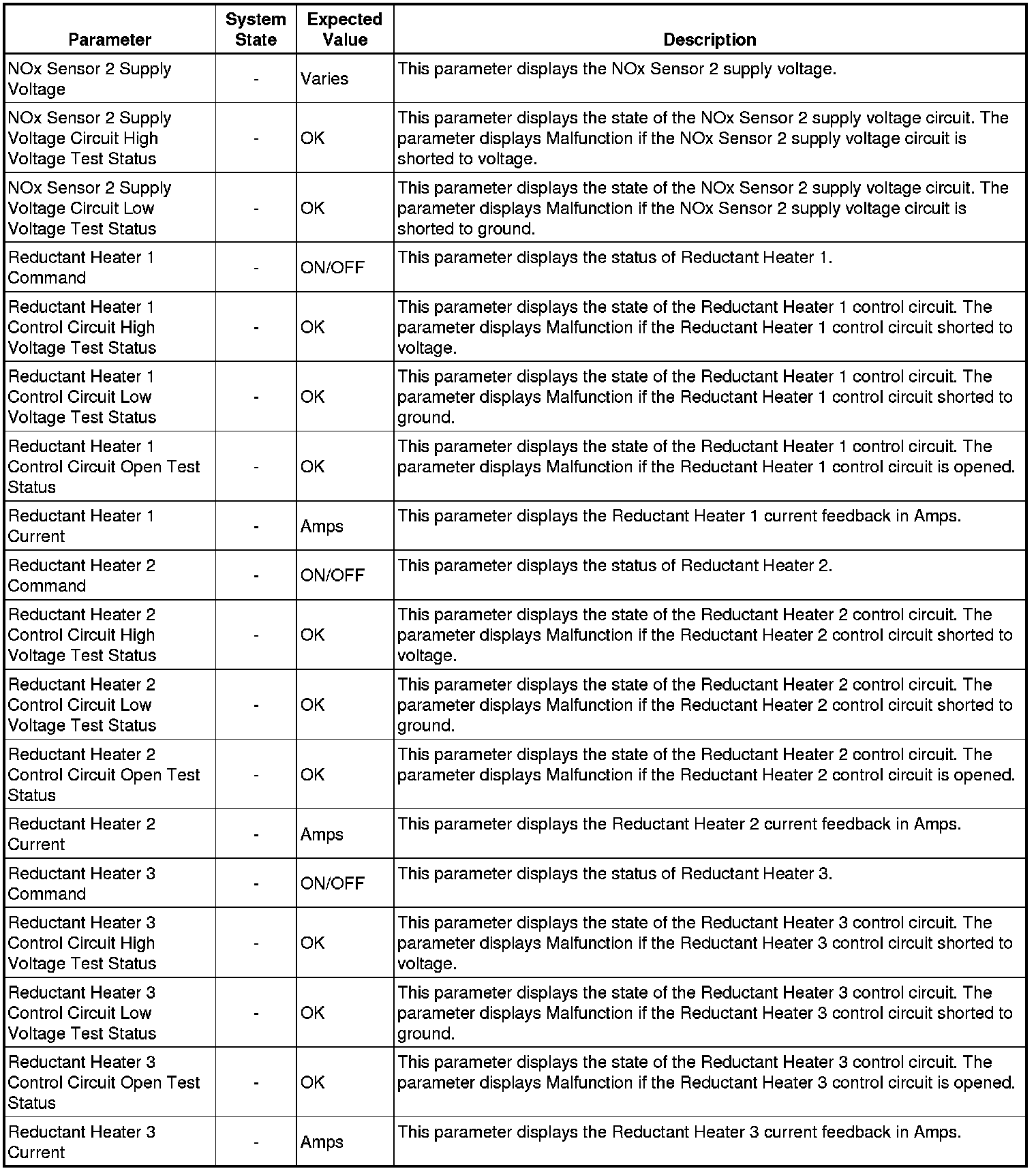 | Parameter | System State | Expected Value | Description |
|---|---|---|---|
| NOx Sensor 2 Supply Voltage | - | Varies | This parameter displays the NOx Sensor 2 supply voltage. |
| NOx Sensor 2 Supply Voltage Circuit High Voltage Test Status | - | OK | This parameter displays the state of the NOx Sensor 2 supply voltage circuit. The parameter displays Malfunction if the NOx Sensor 2 supply voltage circuit is shorted to voltage. |
| NOx Sensor 2 Supply Voltage Circuit Low Voltage Test Status | - | OK | This parameter displays the state of the NOx Sensor 2 supply voltage circuit. The parameter displays Malfunction if the NOx Sensor 2 supply voltage circuit is shorted to ground. |
| Reductant Heater 1 Command | - | ON/OFF | This parameter displays the status of Reductant Heater 1. |
| Reductant Heater 1 Control Circuit High Voltage Test Status | - | OK | This parameter displays the state of the Reductant Heater 1 control circuit. The parameter displays Malfunction if the Reductant Heater 1 control circuit shorted to voltage. |
| Reductant Heater 1 Control Circuit Low Voltage Test Status | - | OK | This parameter displays the state of the Reductant Heater 1 control circuit. The parameter displays Malfunction if the Reductant Heater 1 control circuit shorted to ground. |
| Reductant Heater 1 Control Circuit Open Test Status | - | OK | This parameter displays the state of the Reductant Heater 1 control circuit. The parameter displays Malfunction if the Reductant Heater 1 control circuit is opened. |
| Reductant Heater 1 Current | - | Amps | This parameter displays the Reductant Heater 1 current feedback in Amps. |
| Reductant Heater 2 Command | - | ON/OFF | This parameter displays the status of Reductant Heater 2. |
| Reductant Heater 2 Control Circuit High Voltage Test Status | - | OK | This parameter displays the state of the Reductant Heater 2 control circuit. The parameter displays Malfunction if the Reductant Heater 2 control circuit shorted to voltage. |
| Reductant Heater 2 Control Circuit Low Voltage Test Status | - | OK | This parameter displays the state of the Reductant Heater 2 control circuit. The parameter displays Malfunction if the Reductant Heater 2 control circuit shorted to ground. |
| Reductant Heater 2 Control Circuit Open Test Status | - | OK | This parameter displays the state of the Reductant Heater 2 control circuit. The parameter displays Malfunction if the Reductant Heater 2 control circuit is opened. |
| Reductant Heater 2 Current | - | Amps | This parameter displays the Reductant Heater 2 current feedback in Amps. |
| Reductant Heater 3 Command | - | ON/OFF | This parameter displays the status of Reductant Heater 3. |
| Reductant Heater 3 Control Circuit High Voltage Test Status | - | OK | This parameter displays the state of the Reductant Heater 3 control circuit. The parameter displays Malfunction if the Reductant Heater 3 control circuit shorted to voltage. |
| Reductant Heater 3 Control Circuit Low Voltage Test Status | - | OK | This parameter displays the state of the Reductant Heater 3 control circuit. The parameter displays Malfunction if the Reductant Heater 3 control circuit shorted to ground. |
| Reductant Heater 3 Control Circuit Open Test Status | - | OK | This parameter displays the state of the Reductant Heater 3 control circuit. The parameter displays Malfunction if the Reductant Heater 3 control circuit is opened. |
| Reductant Heater 3 Current | - | Amps | This parameter displays the Reductant Heater 3 current feedback in Amps. |